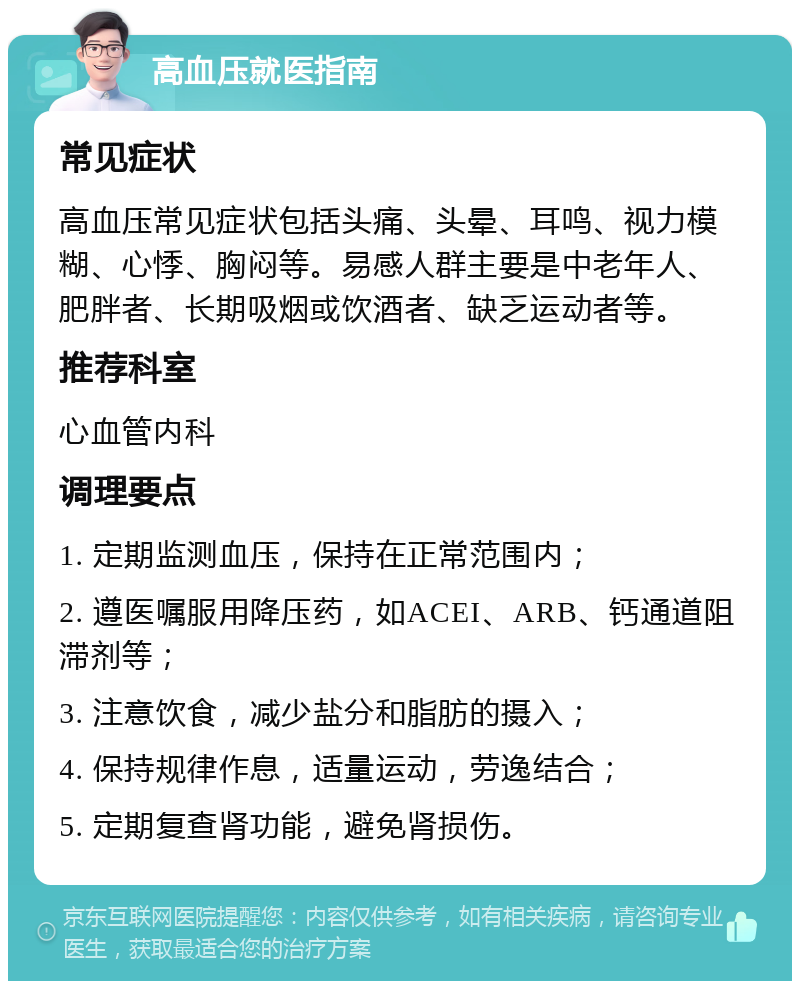 高血压就医指南

常见症状

高血压常见症状包括头痛、头晕、耳鸣、视力模糊、心悸、胸闷等。易感人群主要是中老年人、肥胖者、长期吸烟或饮酒者、缺乏运动者等。

推荐科室

心血管内科

调理要点

1. 定期监测血压，保持在正常范围内；

2. 遵医嘱服用降压药，如ACEI、ARB、钙通道阻滞剂等；

3. 注意饮食，减少盐分和脂肪的摄入；

4. 保持规律作息，适量运动，劳逸结合；

5. 定期复查肾功能，避免肾损伤。

京东互联网医院提醒您：内容仅供参考，如有相关疾病，请咨询专业医生，获取最适合您的治疗方案